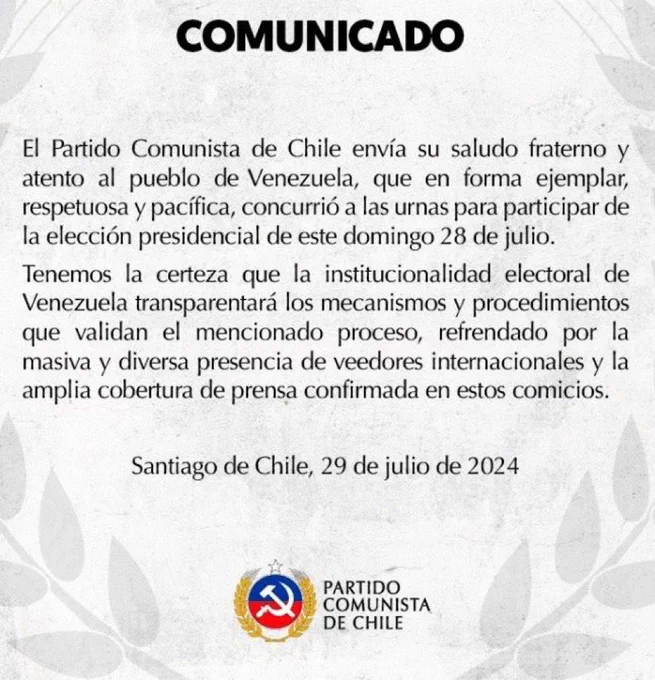 COMUNICADO

El Partido Comunista de Chile envía su saludo fraterno y atento al pueblo de Venezuela, que en forma ejemplar, respetuosa y pacífica, concurrió a las urnas para participar de la elección presidencial de este domingo 28 de julio.

Tenemos la certeza que la institucionalidad electoral de Venezuela transparentará los mecanismos y procedimientos que validan el mencionado proceso, refrendado por la masiva y diversa presencia de veedores internacionales y la amplia cobertura de prensa confirmada en estos comicios.

Santiago de Chile, 29 de julio de 2024

PARTIDO
COMUNISTA
DE CHILE